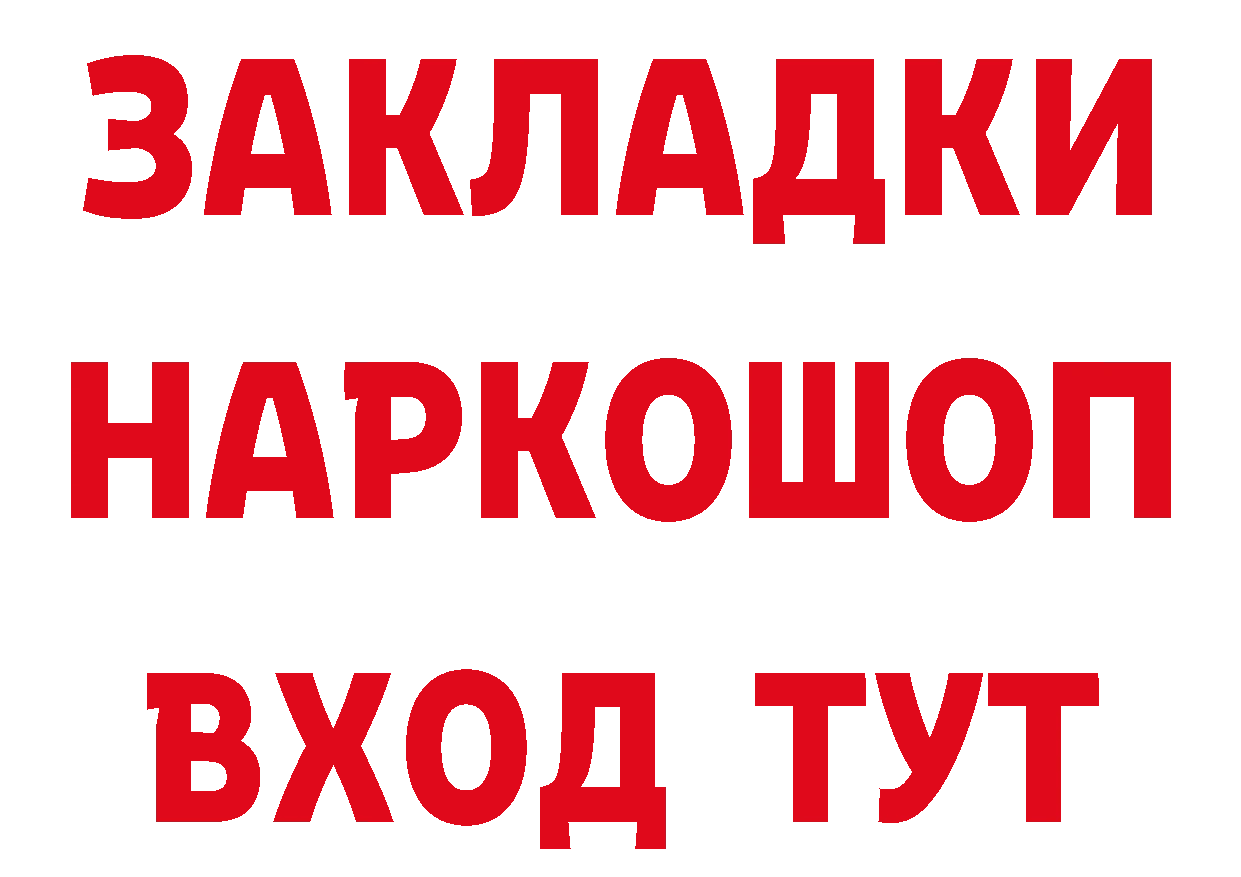 ЗАКЛАДКИ НАРКОШОП ВХОД ТУТ